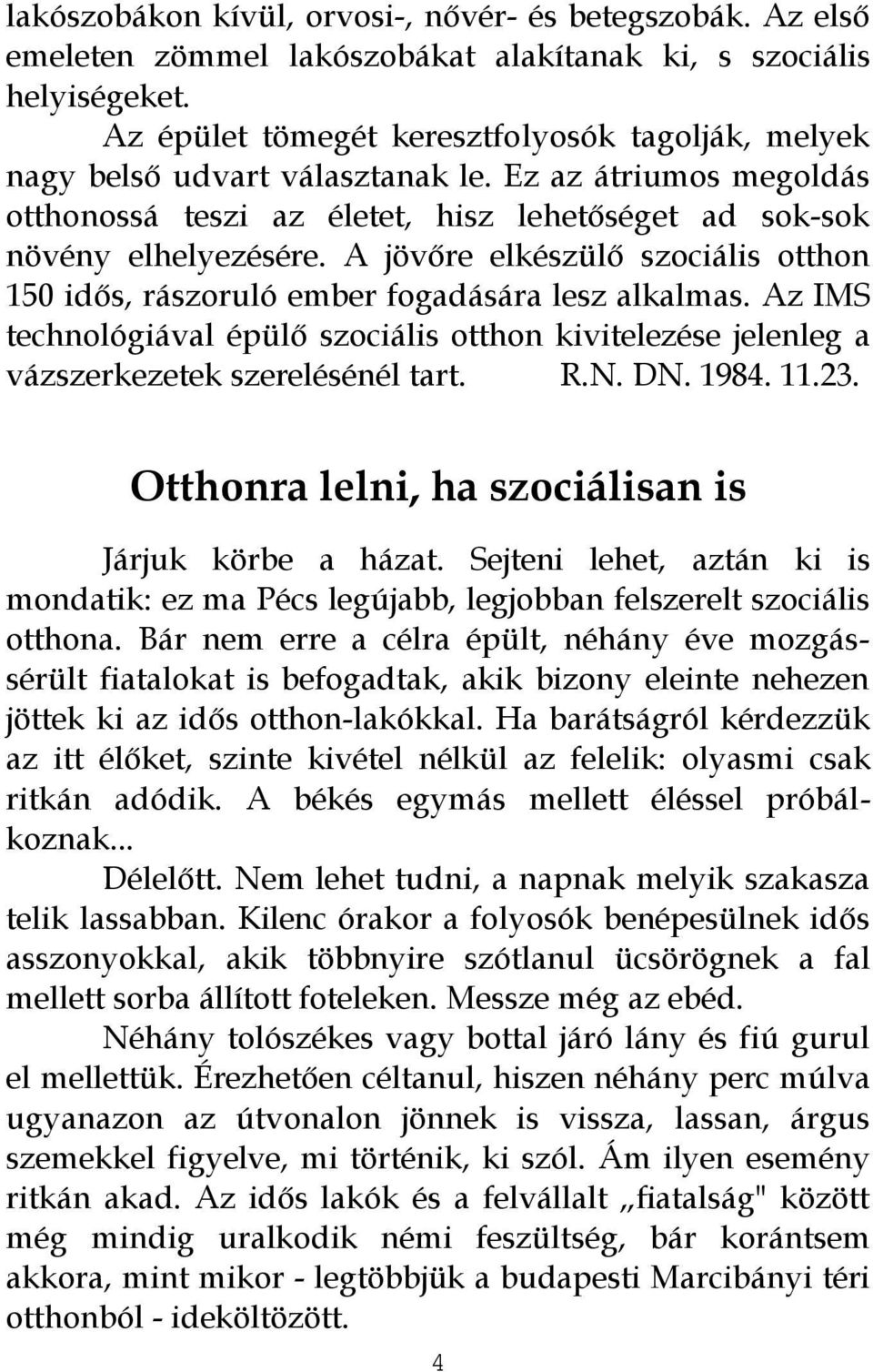 lakószobákon kívül, orvosi-, nővér- és betegszobák. Az első emeleten zömmel lakószobákat alakítanak ki, s szociális helyiségeket.

Az épület tömegét keresztfolyosók tagolják, melyek nagy belső udvart választanak le. Ez az átriumos megoldás otthonossá teszi az életet, hisz lehetőséget ad sok-sok növény elhelyezésére. A jövőre elkészülő szociális otthon 150 idős, rászoruló ember fogadására lesz alkalmas. Az IMS technológiával épülő szociális otthon kivitelezése jelenleg a vázszerkezetek szerelésénél tart. R.N. DN. 1984. 11.23.

Otthonra lelni, ha szociálisan is

Járjuk körbe a házat. Sejteni lehet, aztán ki is mondatik: ez ma Pécs legújabb, legjobban felszerelt szociális otthona. Bár nem erre a célra épült, néhány éve mozgássérült fiatalokat is befogadtak, akik bizony eleinte nehezen jöttek ki az idős otthon-lakókkal. Ha barátságról kérdezzük az itt élőket, szinte kivétel nélkül az felelik: olyasmi csak ritkán adódik. A békés egymás mellett éléssel próbálkoznak...

Délelőtt. Nem lehet tudni, a napnak melyik szakasza telik lassabban. Kilenc órakor a folyosók benépesülnek idős asszonyokkal, akik többnyire szótlanul ücsörögnek a fal mellett sorba állított foteleken. Messze még az ebéd.

Néhány tolószékes vagy bottal járó lány és fiú gurul el mellettük. Érezhetően céltanul, hiszen néhány perc múlva ugyanazon az útvonalon jönnek is vissza, lassan, árgus szemekkel figyelve, mi történik, ki szól. Ám ilyen esemény ritkán akad. Az idős lakók és a felvállalt „fiatalság" között még mindig uralkodik némi feszültség, bár korántsem akkora, mint mikor - legtöbbjük a budapesti Marcibányi téri otthonból - ideköltözött.

4